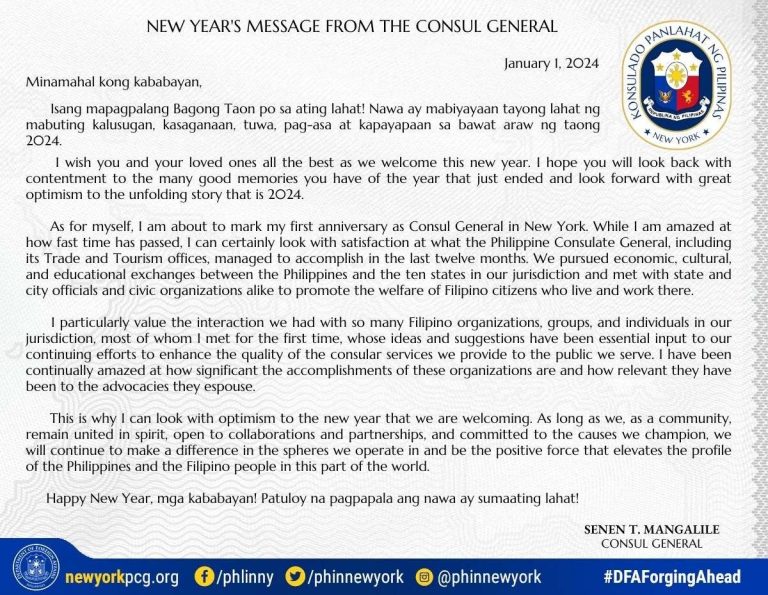 NEW YEAR'S MESSAGE FROM THE CONSUL GENERAL

KONSULADO PANLAHAT NG PILIPINAS
REPUBLIKA NG PILIPINAS
NEW YORK

January 1, 2024

Minamahal kong kababayan,

Isang mapagpalang Bagong Taon po sa ating lahat! Nawa ay mabiyayaan tayong lahat ng mabuting kalusugan, kasaganaan, tuwa, pag-asa at kapayapaan sa bawat araw ng taong 2024.

I wish you and your loved ones all the best as we welcome this new year. I hope you will look back with contentment to the many good memories you have of the year that just ended and look forward with great optimism to the unfolding story that is 2024.

As for myself, I am about to mark my first anniversary as Consul General in New York. While I am amazed at how fast time has passed, I can certainly look with satisfaction at what the Philippine Consulate General, including its Trade and Tourism offices, managed to accomplish in the last twelve months. We pursued economic, cultural, and educational exchanges between the Philippines and the ten states in our jurisdiction and met with state and city officials and civic organizations alike to promote the welfare of Filipino citizens who live and work there.

I particularly value the interaction we had with so many Filipino organizations, groups, and individuals in our jurisdiction, most of whom I met for the first time, whose ideas and suggestions have been essential input to our continuing efforts to enhance the quality of the consular services we provide to the public we serve. I have been continually amazed at how significant the accomplishments of these organizations are and how relevant they have been to the advocacies they espouse.

This is why I can look with optimism to the new year that we are welcoming. As long as we, as a community, remain united in spirit, open to collaborations and partnerships, and committed to the causes we champion, we will continue to make a difference in the spheres we operate in and be the positive force that elevates the profile of the Philippines and the Filipino people in this part of the world.

Happy New Year, mga kababayan! Patuloy na pagpapala ang nawa ay sumaating lahat!

SENEN T. MANGALILE
CONSUL GENERAL

DEPARTMENT OF FOREIGN AFFAIRS

newyorkpcg.org /phlinny /phinnewyork @phinnewyork #DFAForgingAhead